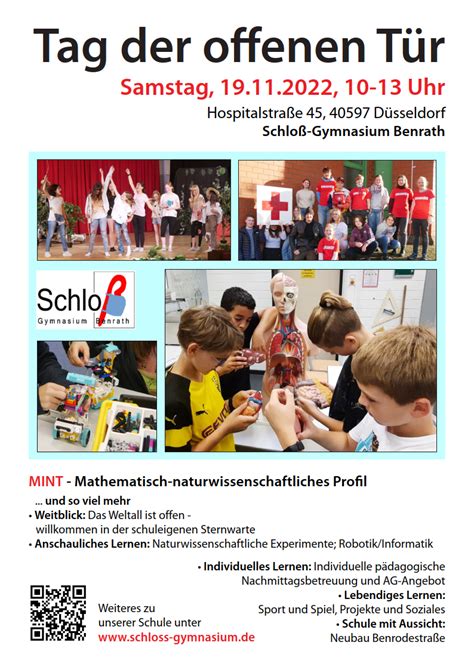 Tag der offenen Tür

Samstag, 19.11.2022, 10-13 Uhr

Hospitalstraße 45, 40597 Düsseldorf

Schloß-Gymnasium Benrath

Schloß
Gymnasium Benrath

MINT - Mathematisch-naturwissenschaftliches Profil

... und so viel mehr

• Weitblick: Das Weltall ist offen - willkommen in der schuleigenen Sternwarte

• Anschauliches Lernen: Naturwissenschaftliche Experimente; Robotik/Informatik

• Individuelles Lernen: Individuelle pädagogische Nachmittagsbetreuung und AG-Angebot

• Lebendiges Lernen: Sport und Spiel, Projekte und Soziales

• Schule mit Aussicht: Neubau Benrodestraße

Weiteres zu unserer Schule unter
www.schloss-gymnasium.de